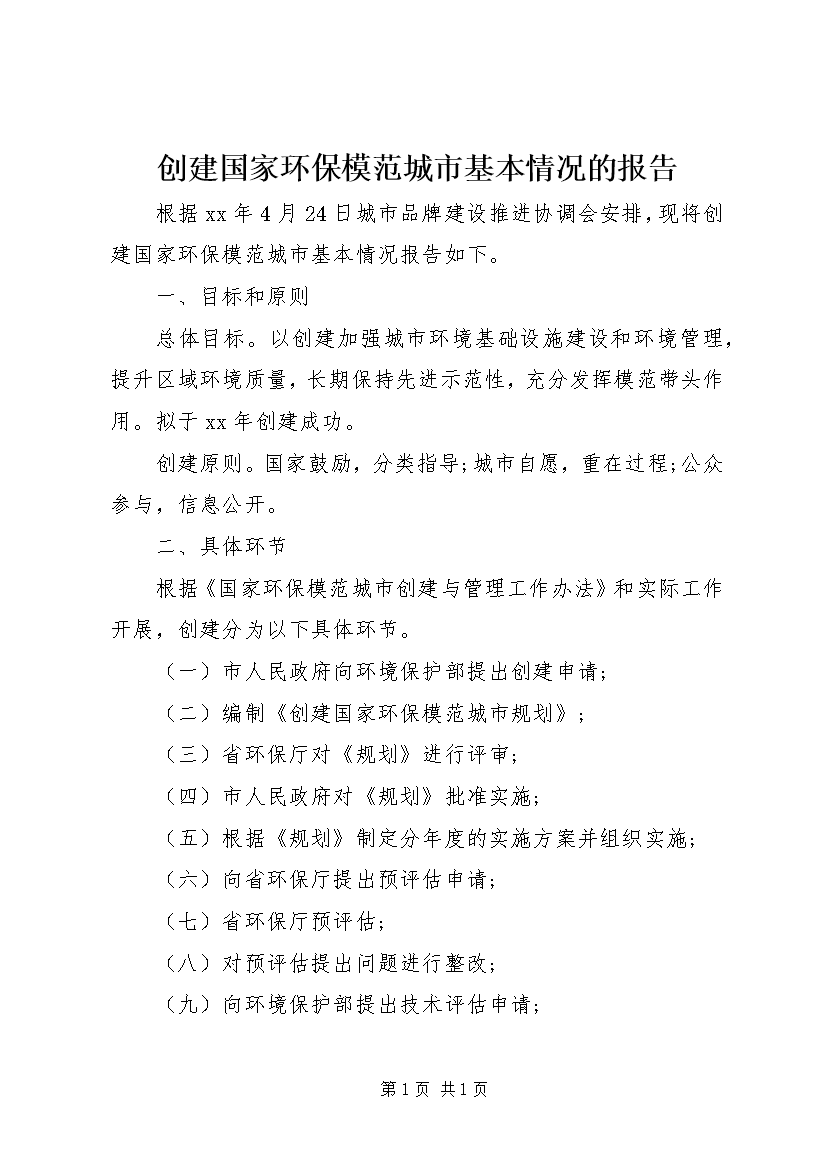 创建国家环保模范城市基本情况的报告

根据xx年4月24日城市品牌建设推进协调会安排，现将创建国家环保模范城市基本情况报告如下。

一、目标和原则

总体目标。以创建加强城市环境基础设施建设和环境管理，提升区域环境质量，长期保持先进示范性，充分发挥模范带头作用。拟于xx年创建成功。

创建原则。国家鼓励，分类指导;城市自愿，重在过程;公众参与，信息公开。

二、具体环节

根据《国家环保模范城市创建与管理工作办法》和实际工作开展，创建分为以下具体环节。

（一）市人民政府向环境保护部提出创建申请;

（二）编制《创建国家环保模范城市规划》;

（三）省环保厅对《规划》进行评审;

（四）市人民政府对《规划》批准实施;

（五）根据《规划》制定分年度的实施方案并组织实施;

（六）向省环保厅提出预评估申请;

（七）省环保厅预评估;

（八）对预评估提出问题进行整改;

（九）向环境保护部提出技术评估申请;

第1页 共1页